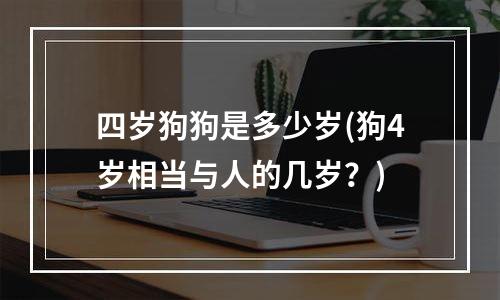 四岁狗狗是多少岁(狗4岁相当与人的几岁？)